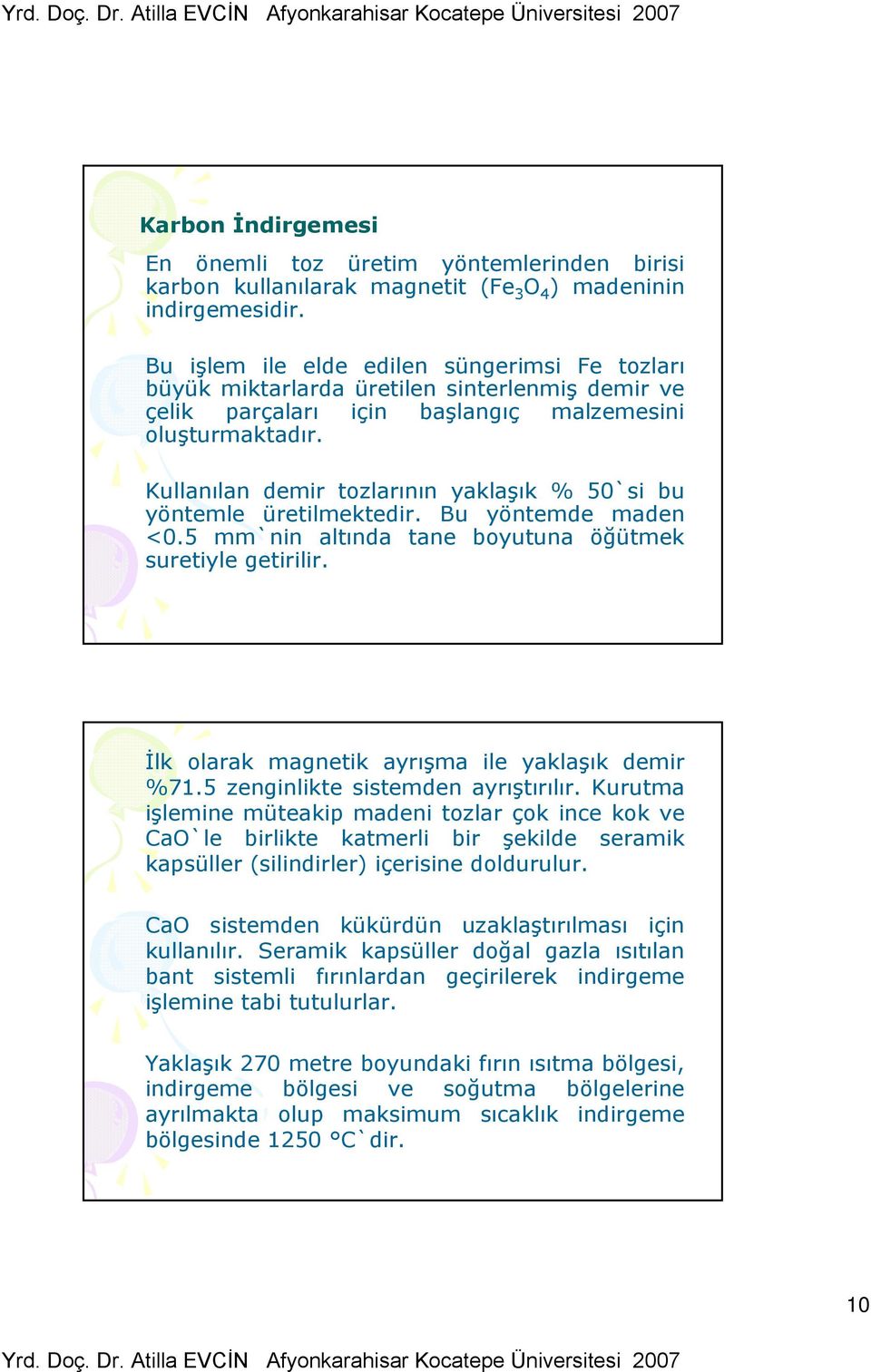 Yrd. Doç. Dr. Atilla EVCİN Afyonkarahisar Kocatepe Üniversitesi 2007

Karbon İndirgemesi

En önemli toz üretim yöntemlerinden birisi karbon kullanılarak magnetit ($Fe_3O_4$) madeninin indirgemesidir.

Bu işlem ile elde edilen süngerimsi Fe tozları büyük miktarlarda üretilen sinterlenmiş demir ve çelik parçaları için başlangıç malzemesini oluşturmaktadır.

Kullanılan demir tozlarının yaklaşık % 50`si bu yöntemle üretilmektedir. Bu yöntemde maden <0.5 mm`nin altında tane boyutuna öğütmek suretiyle getirilir.

İlk olarak magnetik ayrışma ile yaklaşık demir %71.5 zenginlikte sistemden ayrıştırılır. Kurutma işlemine müteakip madeni tozlar çok ince kok ve CaO`le birlikte katmerli bir şekilde seramik kapsüller (silindirler) içerisine doldurulur.

CaO sistemden kükürdün uzaklaştırılması için kullanılır. Seramik kapsüller doğal gazla ısıtılan bant sistemli fırınlardan geçirilerek indirgeme işlemine tabi tutulurlar.

Yaklaşık 270 metre boyundaki fırın ısıtma bölgesi, indirgeme bölgesi ve soğutma bölgelerine ayrılmakta olup maksimum sıcaklık indirgeme bölgesinde 1250 °C`dir.

10

Yrd. Doç. Dr. Atilla EVCİN Afyonkarahisar Kocatepe Üniversitesi 2007